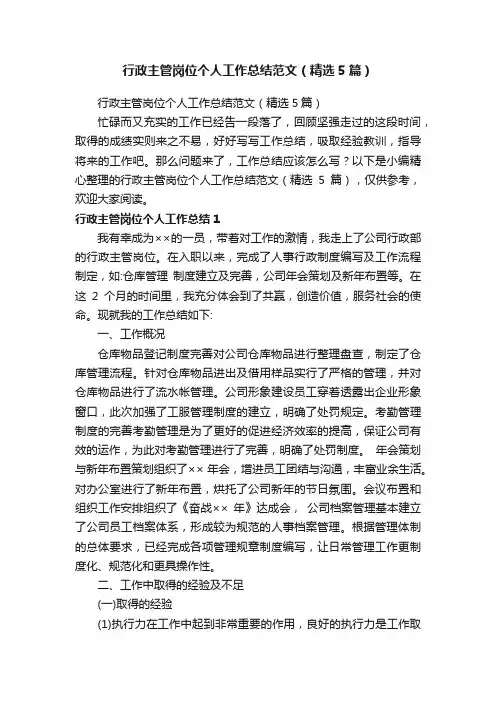 行政主管岗位个人工作总结范文（精选5篇）

行政主管岗位个人工作总结范文（精选5篇）

忙碌而又充实的工作已经告一段落了，回顾坚强走过的这段时间，取得的成绩实则来之不易，好好写写工作总结，吸取经验教训，指导将来的工作吧。那么问题来了，工作总结应该怎么写？以下是小编精心整理的行政主管岗位个人工作总结范文（精选 5 篇），仅供参考，欢迎大家阅读。

行政主管岗位个人工作总结1

我有幸成为××的一员，带着对工作的激情，我走上了公司行政部的行政主管岗位。在入职以来，完成了人事行政制度编写及工作流程制定，如:仓库管理 制度建立及完善，公司年会策划及新年布置等。在这 2 个月的时间里，我充分体会到了共赢，创造价值，服务社会的使命。现就我的工作总结如下:

一、工作概况

仓库物品登记制度完善对公司仓库物品进行整理盘查，制定了仓库管理流程。针对仓库物品进出及借用样品实行了严格的管理，并对仓库物品进行了流水帐管理。公司形象建设员工穿着透露出企业形象窗口，此次加强了工服管理制度的建立，明确了处罚规定。考勤管理制度的完善考勤管理是为了更好的促进经济效率的提高，保证公司有效的运作，为此对考勤管理进行了完善，明确了处罚制度。 年会策划与新年布置策划组织了×× 年会，增进员工团结与沟通，丰富业余生活。对办公室进行了新年布置，烘托了公司新年的节日氛围。会议布置和组织工作安排组织了《奋战×× 年》达成会， 公司档案管理基本建立了公司员工档案体系，形成较为规范的人事档案管理。根据管理体制的总体要求，已经完成各项管理规章制度编写，让日常管理工作更制度化、规范化和更具操作性。

二、工作中取得的经验及不足

(一)取得的经验

(1)执行力在工作中起到非常重要的作用，良好的执行力是工作取